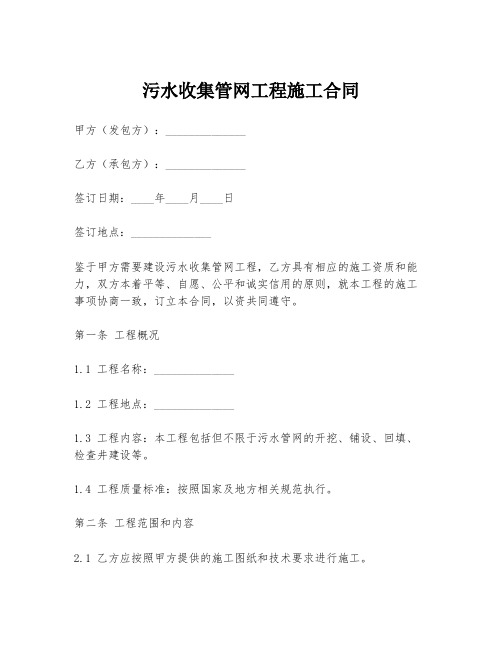 污水收集管网工程施工合同

甲方（发包方）：______________

乙方（承包方）：______________

签订日期：____年____月____日

签订地点：______________

鉴于甲方需要建设污水收集管网工程，乙方具有相应的施工资质和能力，双方本着平等、自愿、公平和诚实信用的原则，就本工程的施工事项协商一致，订立本合同，以资共同遵守。

第一条 工程概况

1.1 工程名称：______________

1.2 工程地点：______________

1.3 工程内容：本工程包括但不限于污水管网的开挖、铺设、回填、检查井建设等。

1.4 工程质量标准：按照国家及地方相关规范执行。

第二条 工程范围和内容

2.1 乙方应按照甲方提供的施工图纸和技术要求进行施工。